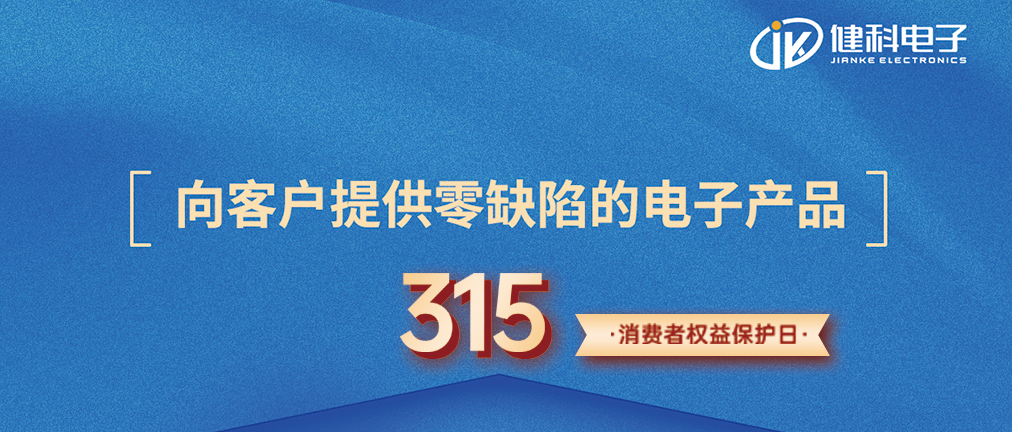 健科电子
JIANKE ELECTRONICS

向客户提供零缺陷的电子产品

315

·消费者权益保护日·